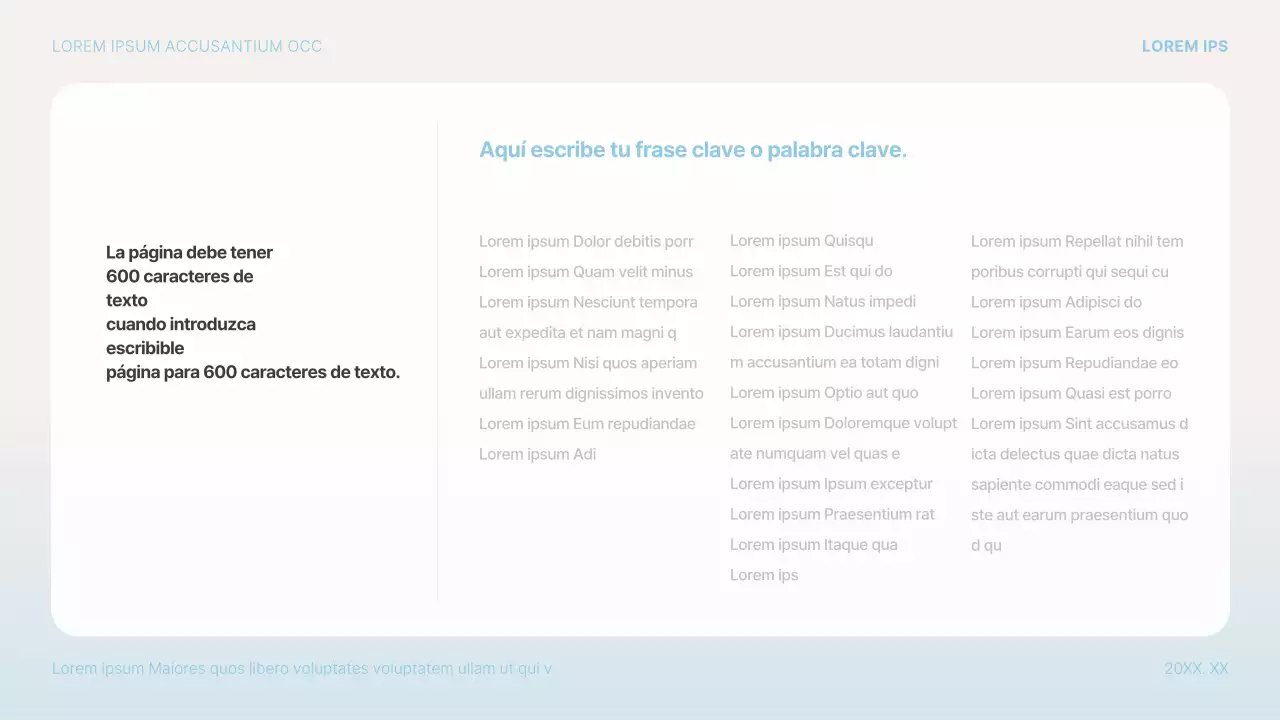 LOREM IPSUM ACCUSANTIUM OCC

LOREM IPS

La página debe tener
600 caracteres de
texto
cuando introduzca
escribible
página para 600 caracteres de texto.

Aquí escribe tu frase clave o palabra clave.

Lorem ipsum Dolor debitis porr Lorem ipsum Quam velit minus Lorem ipsum Nesciunt tempora aut expedita et nam magni q Lorem ipsum Nisi quos aperiam ullam rerum dignissimos invento Lorem ipsum Eum repudiandae Lorem ipsum Adi

Lorem ipsum Quisqu Lorem ipsum Est qui do Lorem ipsum Natus impedi Lorem ipsum Ducimus laudantiu m accusantium ea totam digni Lorem ipsum Optio aut quo Lorem ipsum Doloremque volupt ate numquam vel quas e Lorem ipsum Ipsum exceptur Lorem ipsum Praesentium rat Lorem ipsum Itaque qua Lorem ips

Lorem ipsum Repellat nihil tem poribus corrupti qui sequi cu Lorem ipsum Adipisci do Lorem ipsum Earum eos dignis Lorem ipsum Repudiandae eo Lorem ipsum Quasi est porro Lorem ipsum Sint accusamus d icta delectus quae dicta natus sapiente commodi eaque sed i ste aut earum praesentium quo d qu

Lorem ipsum Maiores quos libero voluptates voluptatem ullam ut qui v

20XX. XX